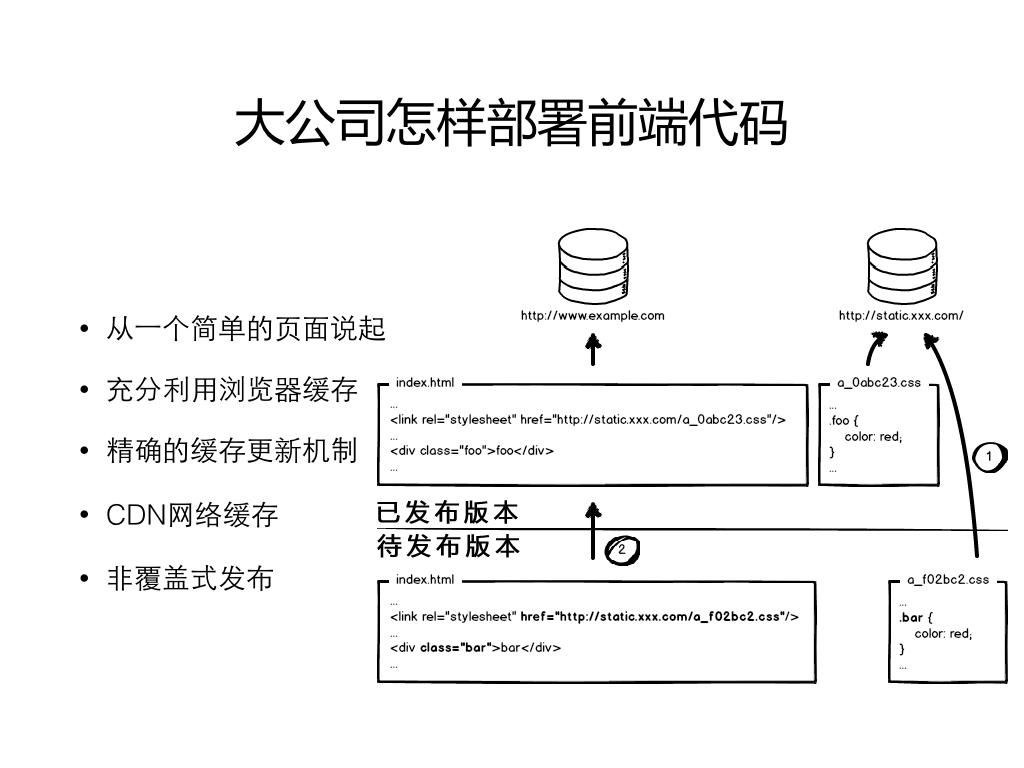 大公司怎样部署前端代码

• 从一个简单的页面说起
• 充分利用浏览器缓存
• 精确的缓存更新机制
• CDN网络缓存
• 非覆盖式发布

http://www.example.com

http://static.xxx.com/

index.html
...
<link rel="stylesheet" href="http://static.xxx.com/a_0abc23.css"/>
...
<div class="foo">foo</div>
...

a_0abc23.css
...
.foo {
color: red;
}
...

1

已发布版本
待发布版本

2

index.html
...
<link rel="stylesheet" href="http://static.xxx.com/a_f02bc2.css"/>
...
<div class="bar">bar</div>
...

a_f02bc2.css
...
.bar {
color: red;
}
...